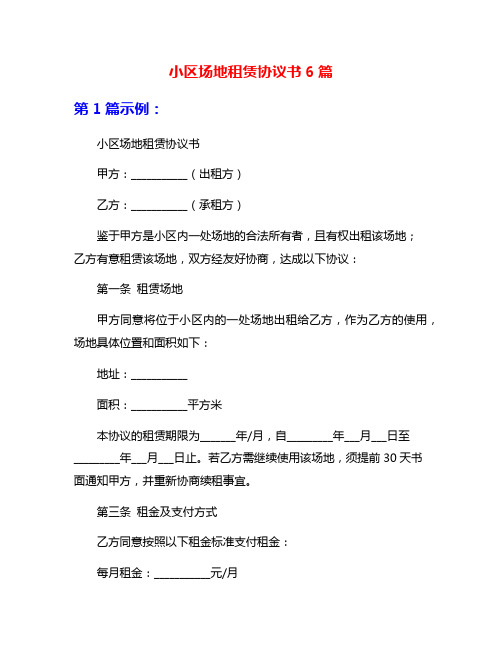 小区场地租赁协议书 6 篇

第 1 篇示例：

小区场地租赁协议书

甲方：__________（出租方）

乙方：__________（承租方）

鉴于甲方是小区内一处场地的合法所有者，且有权出租该场地；乙方有意租赁该场地，双方经友好协商，达成以下协议：

第一条 租赁场地

甲方同意将位于小区内的一处场地出租给乙方，作为乙方的使用，场地具体位置和面积如下：

地址：__________

面积：__________平方米

本协议的租赁期限为______年/月，自________年___月___日至________年___月___日止。若乙方需继续使用该场地，须提前 30 天书面通知甲方，并重新协商续租事宜。

第三条 租金及支付方式

乙方同意按照以下租金标准支付租金：

每月租金：__________元/月